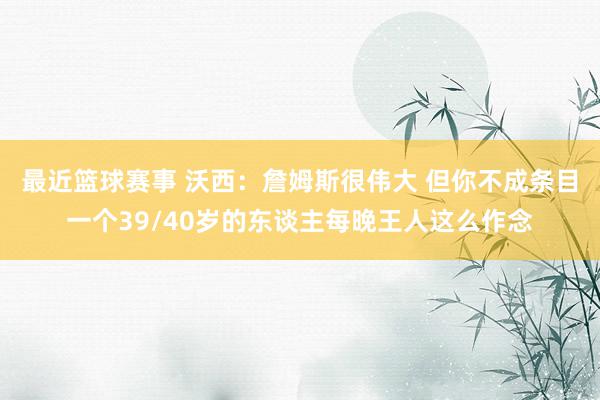 最近篮球赛事 沃西：詹姆斯很伟大 但你不成条目一个39/40岁的东谈主每晚王人这么作念